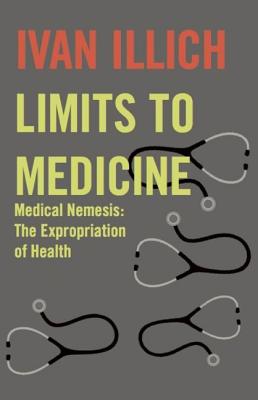 IVAN ILLICH

LIMITS TO MEDICINE

Medical Nemesis: The Expropriation of Health